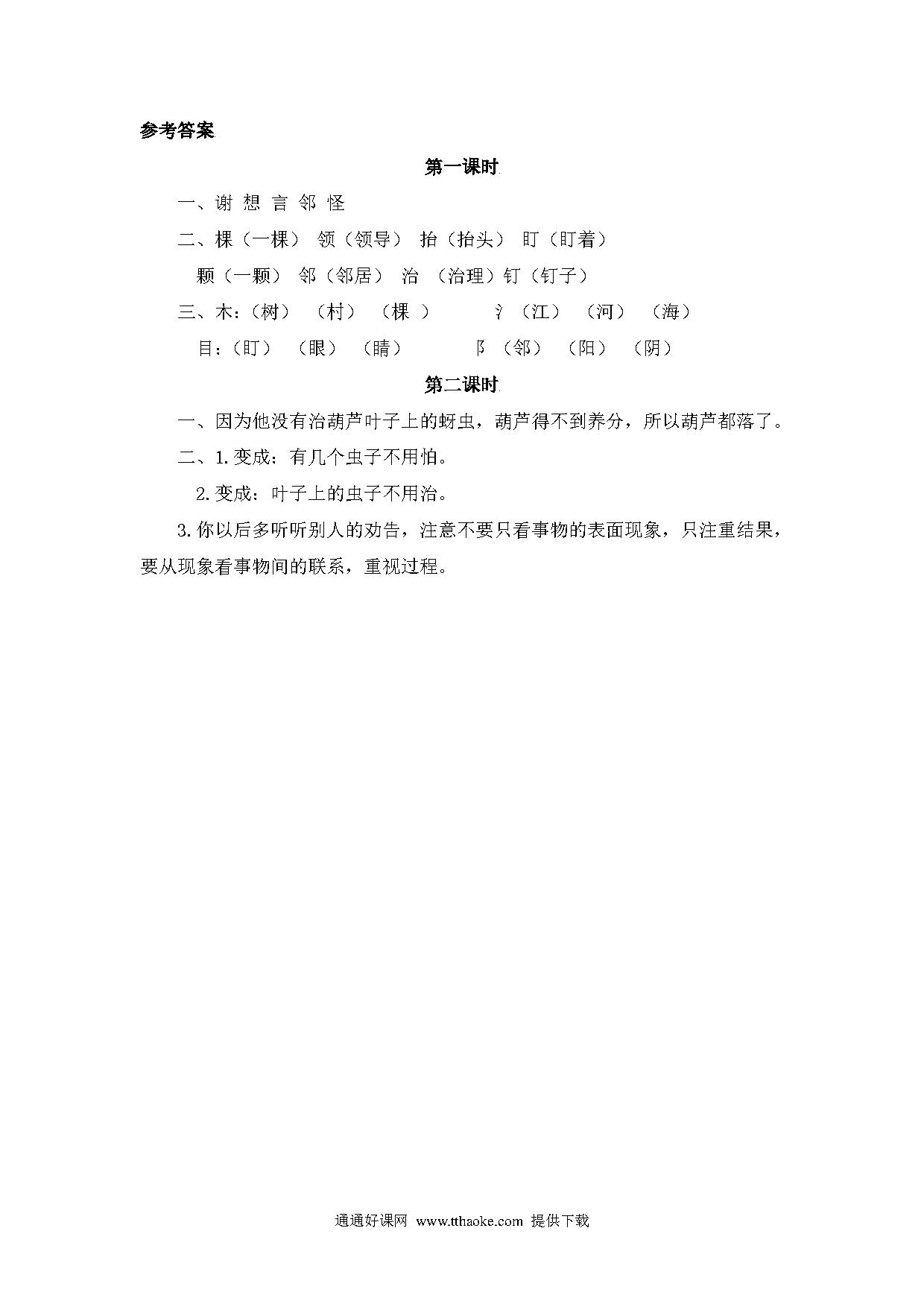 参考答案

第一课时

一、谢 想 言 邻 怪

二、棵（一棵） 领（领导） 抬（抬头） 盯（盯着）

颗（一颗） 邻（邻居） 治 （治理）钉（钉子）

三、木:（树） （村） （棵 ） 氵（江） （河） （海）

目:（盯） （眼） （睛） 阝（邻） （阳） （阴）

第二课时

一、因为他没有治葫芦叶子上的蚜虫，葫芦得不到养分，所以葫芦都落了。

二、1.变成：有几个虫子不用怕。

2.变成：叶子上的虫子不用治。

3.你以后多听听别人的劝告，注意不要只看事物的表面现象，只注重结果，要从现象看事物间的联系，重视过程。

通通好课网 www.tthaoke.com 提供下载